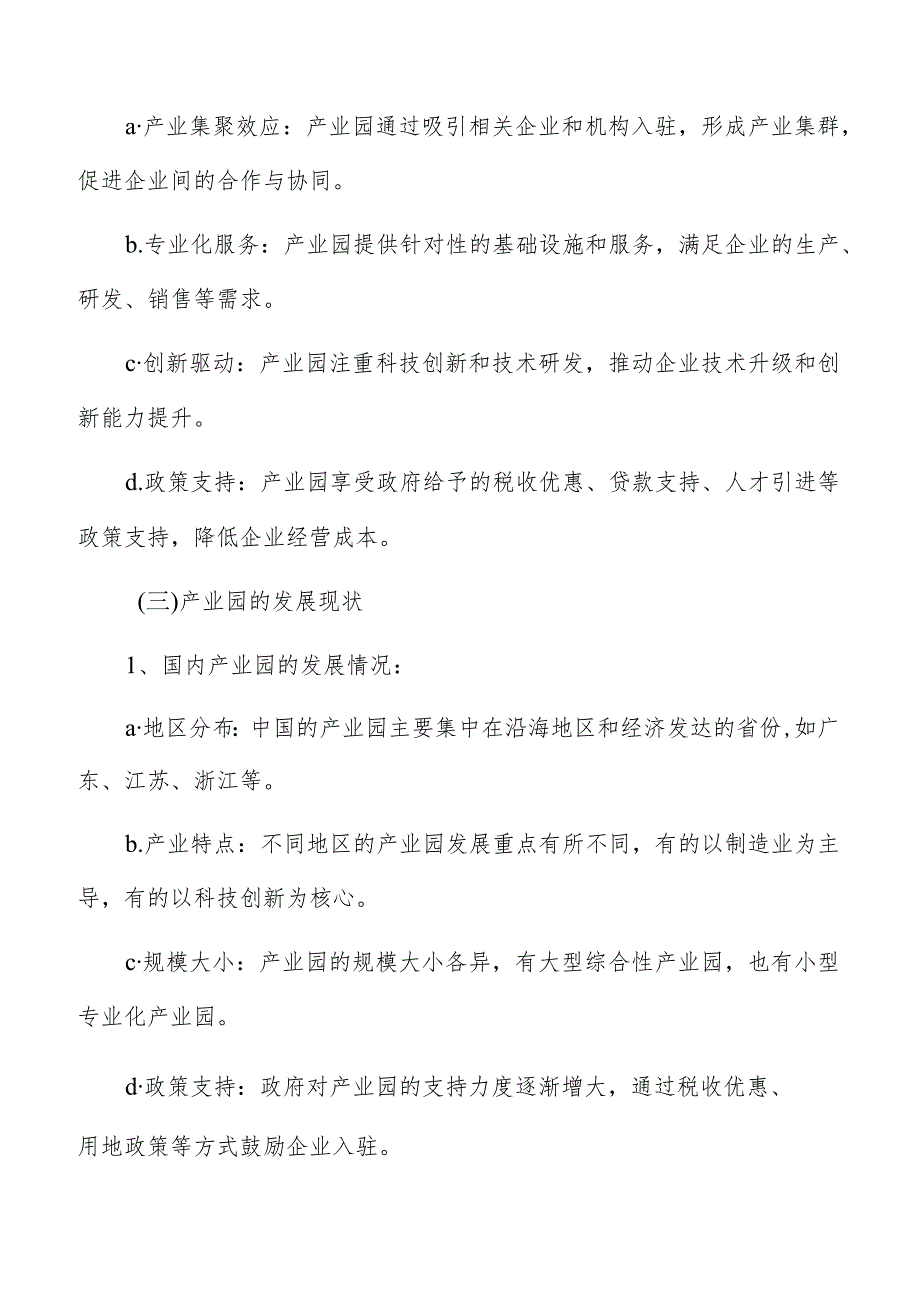 a·产业集聚效应：产业园通过吸引相关企业和机构入驻，形成产业集群，促进企业间的合作与协同。

b.专业化服务：产业园提供针对性的基础设施和服务，满足企业的生产、研发、销售等需求。

c·创新驱动：产业园注重科技创新和技术研发，推动企业技术升级和创新能力提升。

d.政策支持：产业园享受政府给予的税收优惠、贷款支持、人才引进等政策支持，降低企业经营成本。

(三)产业园的发展现状

1、国内产业园的发展情况：

a·地区分布：中国的产业园主要集中在沿海地区和经济发达的省份，如广东、江苏、浙江等。

b.产业特点：不同地区的产业园发展重点有所不同，有的以制造业为主导，有的以科技创新为核心。

c·规模大小：产业园的规模大小各异，有大型综合性产业园，也有小型专业化产业园。

d·政策支持：政府对产业园的支持力度逐渐增大，通过税收优惠、用地政策等方式鼓励企业入驻。